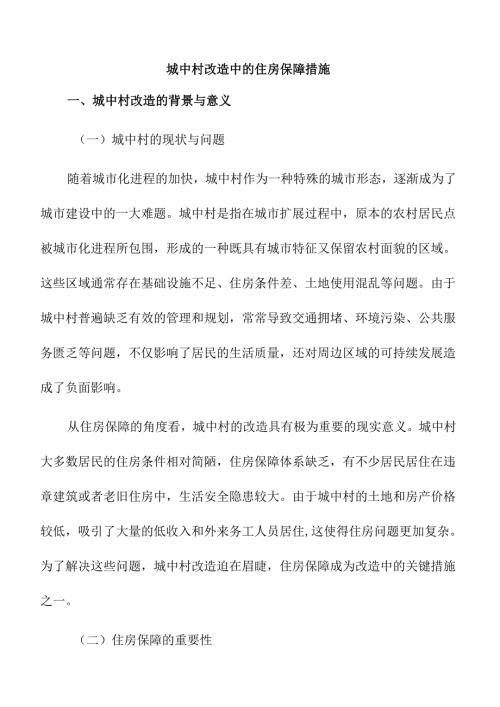 城中村改造中的住房保障措施

一、城中村改造的背景与意义

（一）城中村的现状与问题

随着城市化进程的加快，城中村作为一种特殊的城市形态，逐渐成为了城市建设中的一大难题。城中村是指在城市扩展过程中，原本的农村居民点被城市化进程所包围，形成的一种既具有城市特征又保留农村面貌的区域。这些区域通常存在基础设施不足、住房条件差、土地使用混乱等问题。由于城中村普遍缺乏有效的管理和规划，常常导致交通拥堵、环境污染、公共服务匮乏等问题，不仅影响了居民的生活质量，还对周边区域的可持续发展造成了负面影响。

从住房保障的角度看，城中村的改造具有极为重要的现实意义。城中村大多数居民的住房条件相对简陋，住房保障体系缺乏，有不少居民居住在违章建筑或者老旧住房中，生活安全隐患较大。由于城中村的土地和房产价格较低，吸引了大量的低收入和外来务工人员居住，这使得住房问题更加复杂。为了解决这些问题，城中村改造迫在眉睫，住房保障成为改造中的关键措施之一。

（二）住房保障的重要性